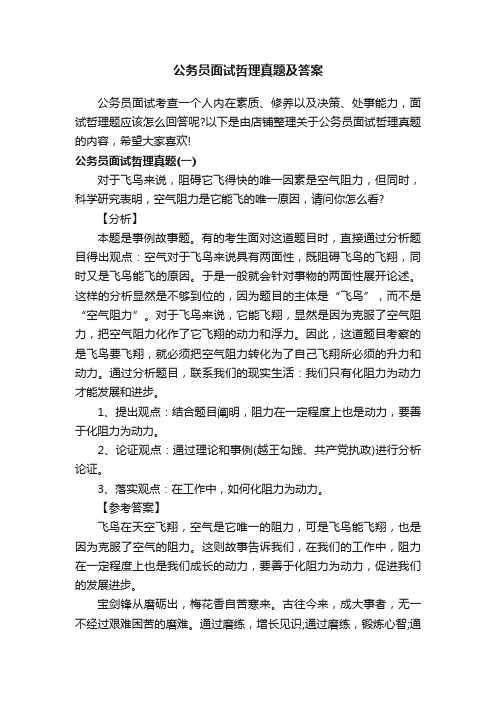 公务员面试哲理真题及答案

公务员面试考查一个人内在素质、修养以及决策、处事能力，面试哲理题应该怎么回答呢?以下是由店铺整理关于公务员面试哲理真题的内容，希望大家喜欢!

公务员面试哲理真题(一)

对于飞鸟来说，阻碍它飞得快的唯一因素是空气阻力，但同时，科学研究表明，空气阻力是它能飞的唯一原因，请问你怎么看?

【分析】

本题是事例故事题。有的考生面对这道题目时，直接通过分析题目得出观点：空气对于飞鸟来说具有两面性，既阻碍飞鸟的飞翔，同时又是飞鸟能飞的原因。于是一般就会针对事物的两面性展开论述。这样的分析显然是不够到位的，因为题目的主体是“飞鸟”，而不是“空气阻力”。对于飞鸟来说，它能飞翔，显然是因为克服了空气阻力，把空气阻力化作了它飞翔的动力和浮力。因此，这道题目考察的是飞鸟要飞翔，就必须把空气阻力转化为了自己飞翔所必须的升力和动力。通过分析题目，联系我们的现实生活：我们只有化阻力为动力才能发展和进步。

1、提出观点：结合题目阐明，阻力在一定程度上也是动力，要善于化阻力为动力。

2、论证观点：通过理论和事例(越王勾践、共产党执政)进行分析论证。

3、落实观点：在工作中，如何化阻力为动力。

【参考答案】

飞鸟在天空飞翔，空气是它唯一的阻力，可是飞鸟能飞翔，也是因为克服了空气的阻力。这则故事告诉我们，在我们的工作中，阻力在一定程度上也是我们成长的动力，要善于化阻力为动力，促进我们的发展进步。

宝剑锋从磨砺出，梅花香自苦寒来。古往今来，成大事者，无一不经过艰难困苦的磨难。通过磨练，增长见识;通过磨练，锻炼心智;通